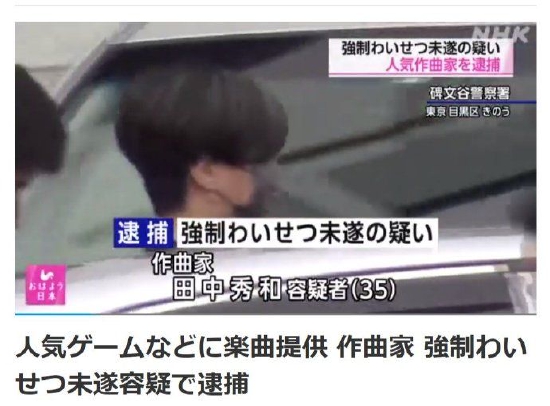 NHK

強制わいせつ未遂の疑い
人気作曲家を逮捕

碑文谷警察署
東京 目黒区 きのう

逮捕 強制わいせつ未遂の疑い
作曲家
田中秀和 容疑者(35)

おはよう日本

人気ゲームなどに楽曲提供 作曲家 強制わいせつ未遂容疑で逮捕